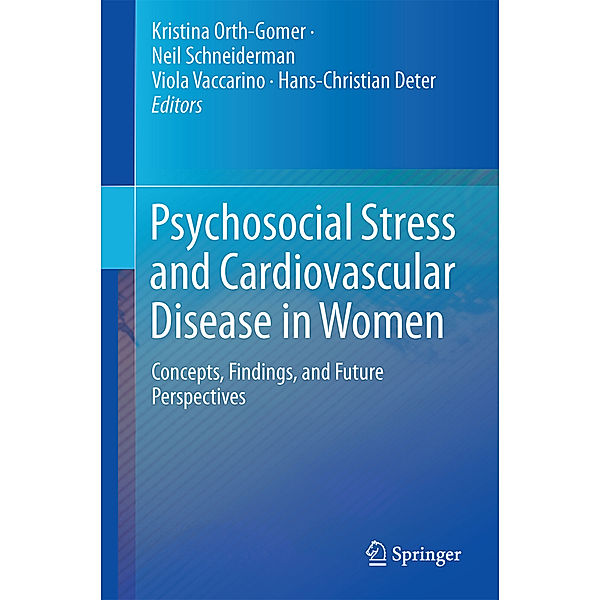 Kristina Orth-Gomer ·
Neil Schneiderman
Viola Vaccarino · Hans-Christian Deter
Editors

Psychosocial Stress and Cardiovascular Disease in Women

Concepts, Findings, and Future Perspectives

Springer